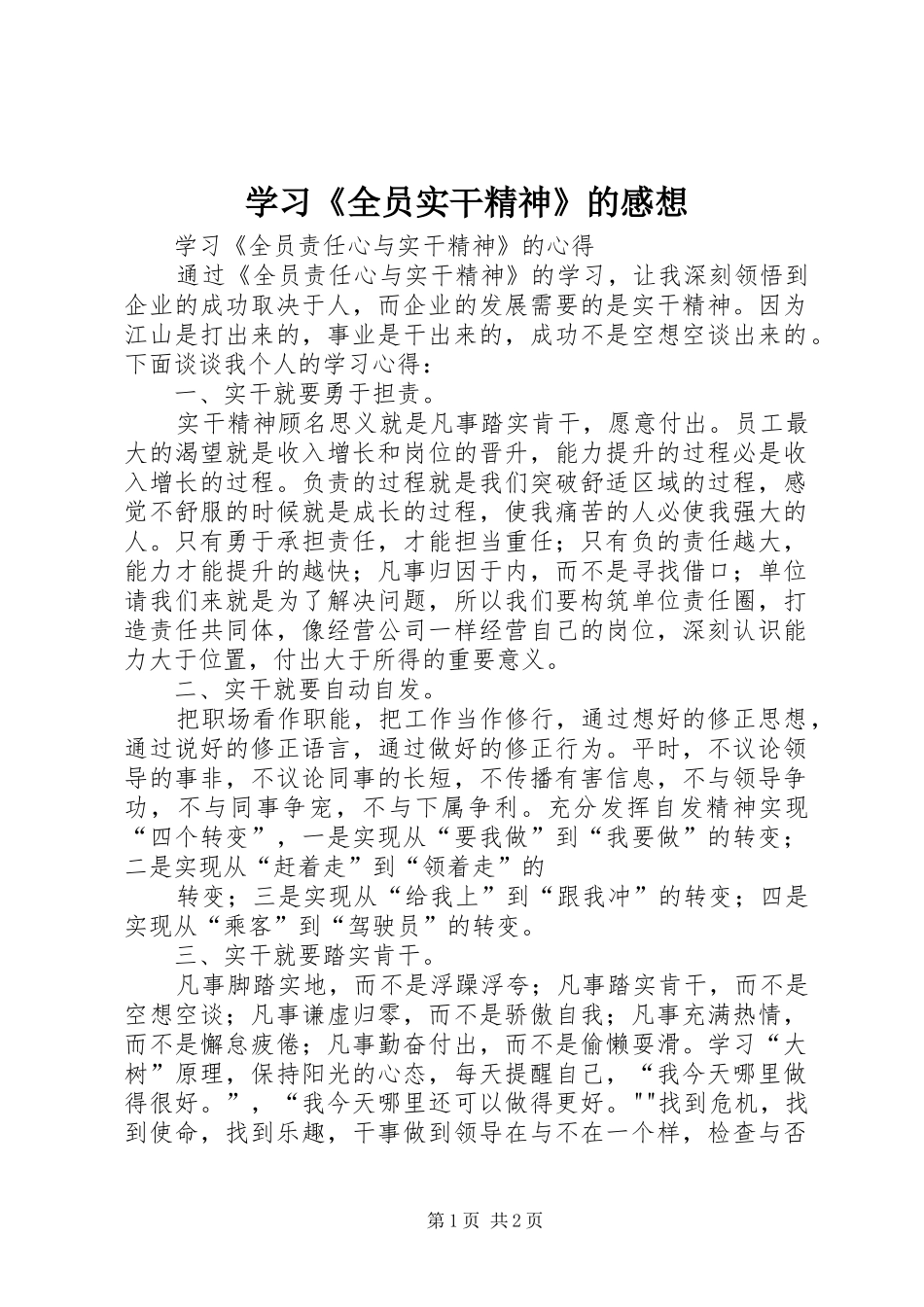 学习《全员实干精神》的感想

学习《全员责任心与实干精神》的心得

通过《全员责任心与实干精神》的学习，让我深刻领悟到企业的成功取决于人，而企业的发展需要的是实干精神。因为江山是打出来的，事业是干出来的，成功不是空想空谈出来的。下面谈谈我个人的学习心得：

一、实干就要勇于担责。

实干精神顾名思义就是凡事踏实肯干，愿意付出。员工最大的渴望就是收入增长和岗位的晋升，能力提升的过程必是收入增长的过程。负责的过程就是我们突破舒适区域的过程，感觉不舒服的时候就是成长的过程，使我痛苦的人必使我强大的人。只有勇于承担责任，才能担当重任；只有负的责任越大，能力才能提升的越快；凡事归因于内，而不是寻找借口；单位请我们来就是为了解决问题，所以我们要构筑单位责任圈，打造责任共同体，像经营公司一样经营自己的岗位，深刻认识能力大于位置，付出大于所得的重要意义。

二、实干就要自动自发。

把职场看作职能，把工作当作修行，通过想好的修正思想，通过说好的修正语言，通过做好的修正行为。平时，不议论领导的事非，不议论同事的长短，不传播有害信息，不与领导争功，不与同事争宠，不与下属争利。充分发挥自发精神实现“四个转变”，一是实现从“要我做”到“我要做”的转变；二是实现从“赶着走”到“领着走”的

转变；三是实现从“给我上”到“跟我冲”的转变；四是实现从“乘客”到“驾驶员”的转变。

三、实干就要踏实肯干。

凡事脚踏实地，而不是浮躁浮夸；凡事踏实肯干，而不是空想空谈；凡事谦虚归零，而不是骄傲自我；凡事充满热情，而不是懈怠疲倦；凡事勤奋付出，而不是偷懒耍滑。学习“大树”原理，保持阳光的心态，每天提醒自己，“我今天哪里做得很好。”，“我今天哪里还可以做得更好。""找到危机，找到使命，找到乐趣，干事做到领导在与不在一个样，检查与否

第1页 共2页